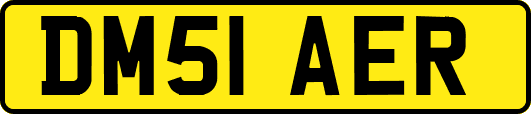 DM51 AER